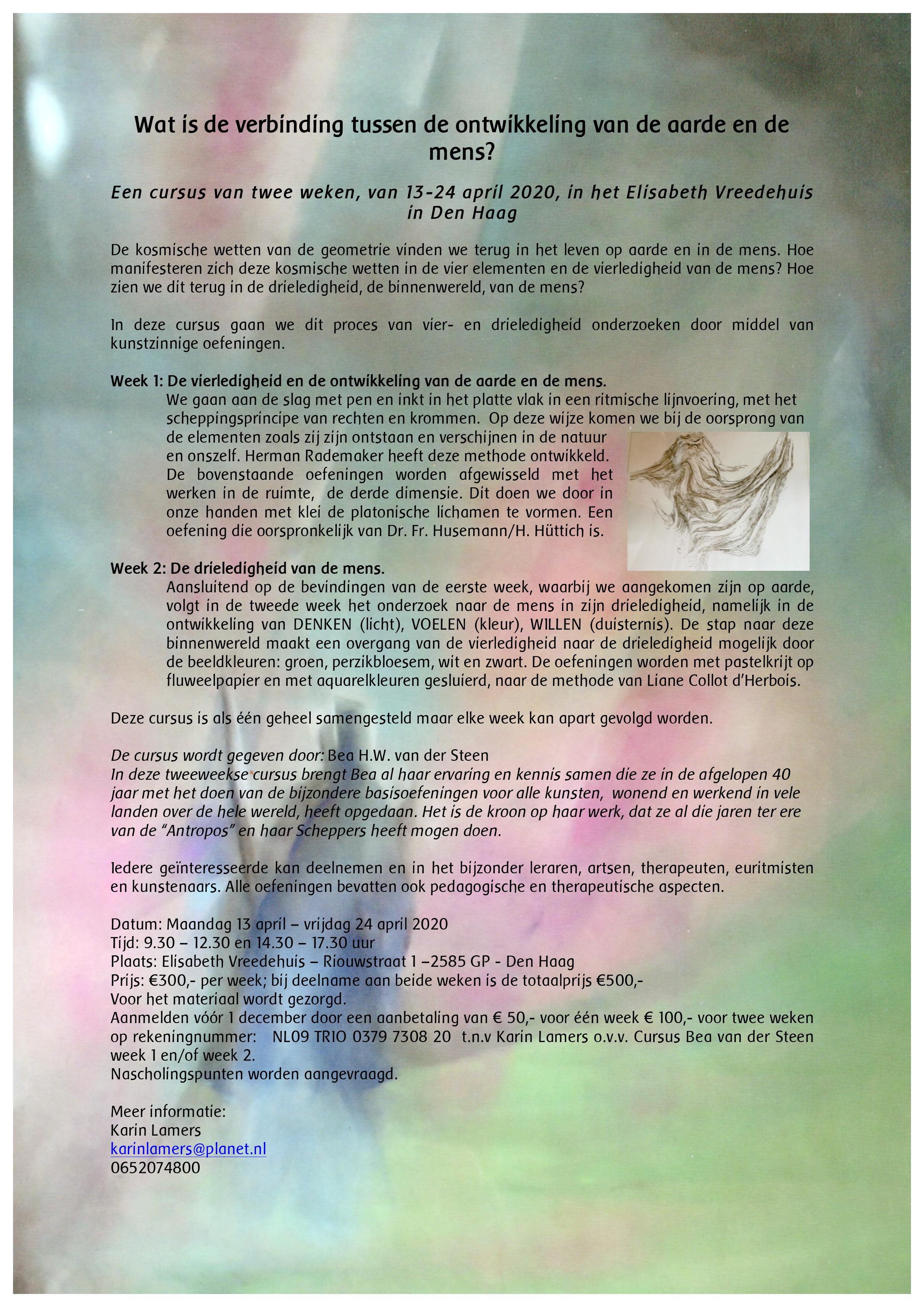 Wat is de verbinding tussen de ontwikkeling van de aarde en de mens?

Een cursus van twee weken, van 13-24 april 2020, in het Elisabeth Vreedehuis in Den Haag

De kosmische wetten van de geometrie vinden we terug in het leven op aarde en in de mens. Hoe manifesteren zich deze kosmische wetten in de vier elementen en de vierledigheid van de mens? Hoe zien we dit terug in de drieledigheid, de binnenwereld, van de mens?

In deze cursus gaan we dit proces van vier- en drieledigheid onderzoeken door middel van kunstzinnige oefeningen.

Week 1: De vierledigheid en de ontwikkeling van de aarde en de mens.
We gaan aan de slag met pen en inkt in het platte vlak in een ritmische lijnvoering, met het scheppingsprincipe van rechten en krommen. Op deze wijze komen we bij de oorsprong van de elementen zoals zij zijn ontstaan en verschijnen in de natuur en onszelf. Herman Rademaker heeft deze methode ontwikkeld. De bovenstaande oefeningen worden afgewisseld met het werken in de ruimte, de derde dimensie. Dit doen we door in onze handen met klei de platonische lichamen te vormen. Een oefening die oorspronkelijk van Dr. Fr. Husemann/H. Hüttich is.

Week 2: De drieledigheid van de mens.
Aansluitend op de bevindingen van de eerste week, waarbij we aangekomen zijn op aarde, volgt in de tweede week het onderzoek naar de mens in zijn drieledigheid, namelijk in de ontwikkeling van DENKEN (licht), VOELEN (kleur), WILLEN (duisternis). De stap naar deze binnenwereld maakt een overgang van de vierledigheid naar de drieledigheid mogelijk door de beeldkleuren: groen, perzikbloesem, wit en zwart. De oefeningen worden met pastelkrijt op fluweelpapier en met aquarelkleuren gesluierd, naar de methode van Liane Collot d'Herbois.

Deze cursus is als één geheel samengesteld maar elke week kan apart gevolgd worden.

De cursus wordt gegeven door: Bea H.W. van der Steen
In deze tweeweekse cursus brengt Bea al haar ervaring en kennis samen die ze in de afgelopen 40 jaar met het doen van de bijzondere basisoefeningen voor alle kunsten, wonend en werkend in vele landen over de hele wereld, heeft opgedaan. Het is de kroon op haar werk, dat ze al die jaren ter ere van de "Antropos" en haar Scheppers heeft mogen doen.

Iedere geïnteresseerde kan deelnemen en in het bijzonder leraren, artsen, therapeuten, euritmisten en kunstenaars. Alle oefeningen bevatten ook pedagogische en therapeutische aspecten.

Datum: Maandag 13 april – vrijdag 24 april 2020
Tijd: 9.30 – 12.30 en 14.30 – 17.30 uur
Plaats: Elisabeth Vreedehuis – Riouwstraat 1 –2585 GP - Den Haag
Prijs: €300,- per week; bij deelname aan beide weken is de totaalprijs €500,-
Voor het materiaal wordt gezorgd.
Aanmelden vóór 1 december door een aanbetaling van € 50,- voor één week € 100,- voor twee weken op rekeningnummer: NL09 TRIO 0379 7308 20 t.n.v Karin Lamers o.v.v. Cursus Bea van der Steen week 1 en/of week 2.
Nascholingspunten worden aangevraagd.

Meer informatie:
Karin Lamers
karinlamers@planet.nl
0652074800